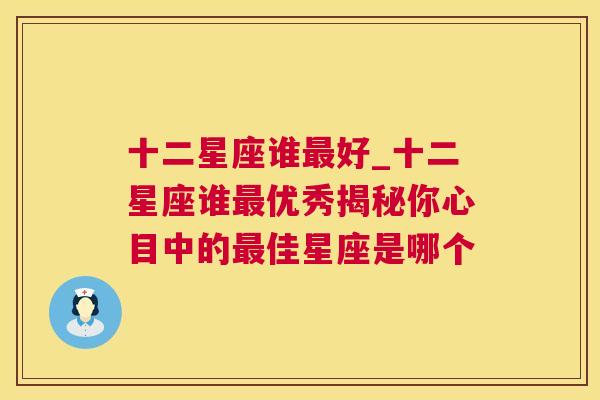 十二星座谁最好_十二星座谁最优秀揭秘你心目中的最佳星座是哪个